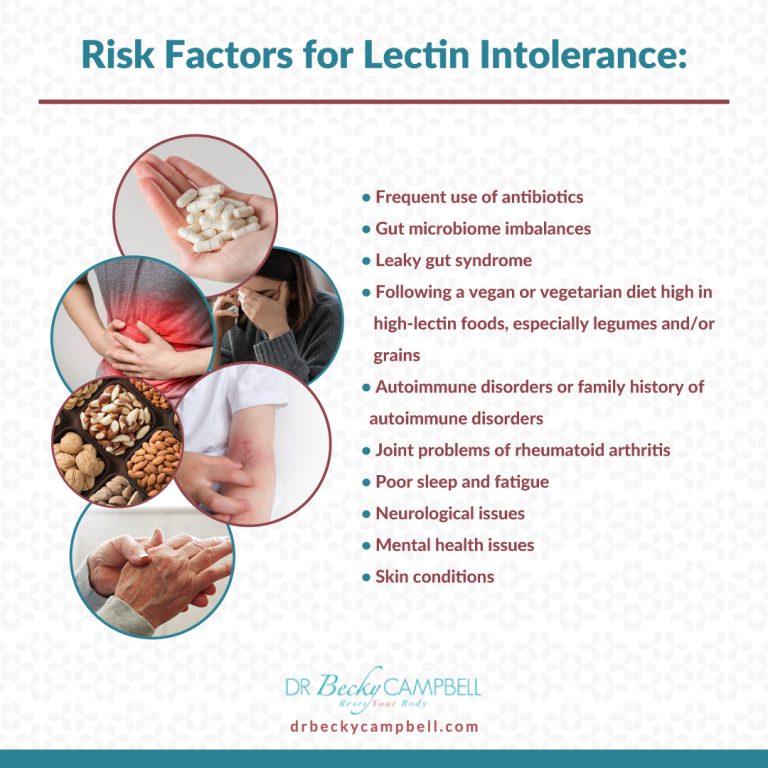 Risk Factors for Lectin Intolerance:

• Frequent use of antibiotics
• Gut microbiome imbalances
• Leaky gut syndrome
• Following a vegan or vegetarian diet high in high-lectin foods, especially legumes and/or grains
• Autoimmune disorders or family history of autoimmune disorders
• Joint problems of rheumatoid arthritis
• Poor sleep and fatigue
• Neurological issues
• Mental health issues
• Skin conditions

DR Becky CAMPBELL
Reset Your Body
drbeckycampbell.com